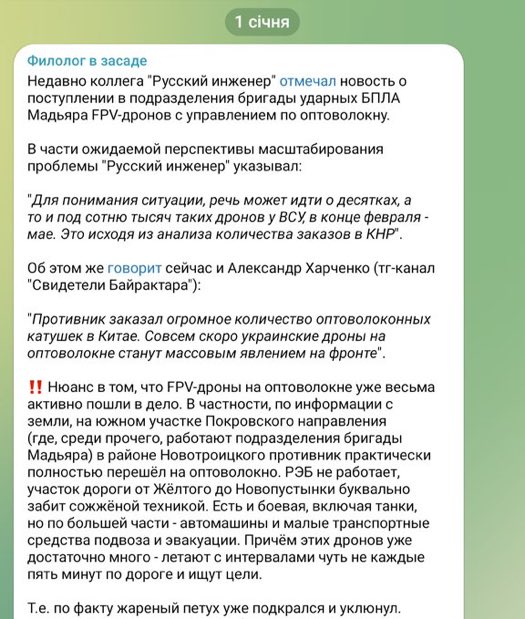 1 січня

Филолог в засаде
Недавно коллега "Русский инженер" отмечал новость о поступлении в подразделения бригады ударных БПЛА Мадьяра FPV-дронов с управлением по оптоволокну.

В части ожидаемой перспективы масштабирования проблемы "Русский инженер" указывал:

"Для понимания ситуации, речь может идти о десятках, а то и под сотню тысяч таких дронов у ВСУ, в конце февраля - мае. Это исходя из анализа количества заказов в КНР".

Об этом же говорит сейчас и Александр Харченко (тг-канал "Свидетели Байрактара"):

"Противник заказал огромное количество оптоволоконных катушек в Китае. Совсем скоро украинские дроны на оптоволокне станут массовым явлением на фронте".

‼️ Нюанс в том, что FPV-дроны на оптоволокне уже весьма активно пошли в дело. В частности, по информации с земли, на южном участке Покровского направления (где, среди прочего, работают подразделения бригады Мадьяра) в районе Новотроицкого противник практически полностью перешёл на оптоволокно. РЭБ не работает, участок дороги от Жёлтого до Новопустынки буквально забит сожжёной техникой. Есть и боевая, включая танки, но по большей части - автомашины и малые транспортные средства подвоза и эвакуации. Причём этих дронов уже достаточно много - летают с интервалами чуть не каждые пять минут по дороге и ищут цели.

Т.е. по факту жареный петух уже подкрался и уклюнул.